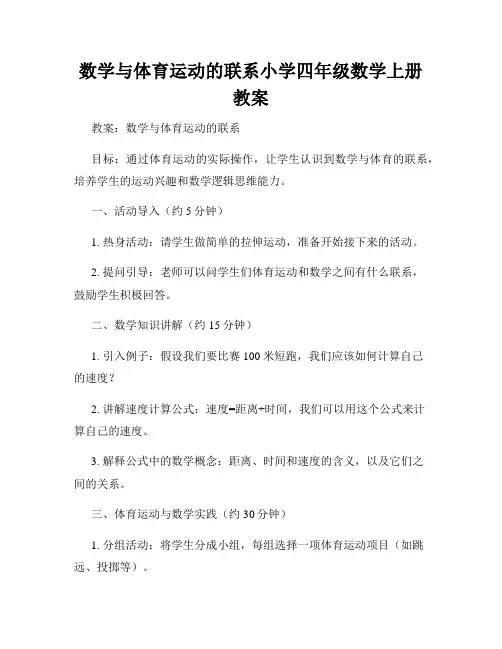 数学与体育运动的联系小学四年级数学上册教案

教案：数学与体育运动的联系

目标：通过体育运动的实际操作，让学生认识到数学与体育的联系，培养学生的运动兴趣和数学逻辑思维能力。

一、活动导入（约 5 分钟）

1. 热身活动：请学生做简单的拉伸运动，准备开始接下来的活动。

2. 提问引导：老师可以问学生们体育运动和数学之间有什么联系，鼓励学生积极回答。

二、数学知识讲解（约 15 分钟）

1. 引入例子：假设我们要比赛 100 米短跑，我们应该如何计算自己的速度？

2. 讲解速度计算公式：速度=距离÷时间，我们可以用这个公式来计算自己的速度。

3. 解释公式中的数学概念：距离、时间和速度的含义，以及它们之间的关系。

三、体育运动与数学实践（约 30 分钟）

1. 分组活动：将学生分成小组，每组选择一项体育运动项目（如跳远、投掷等）。